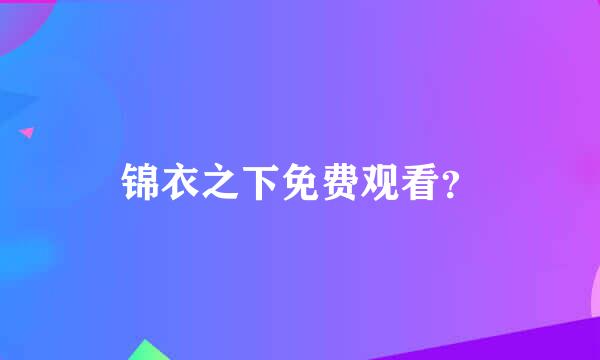 锦衣之下免费观看?